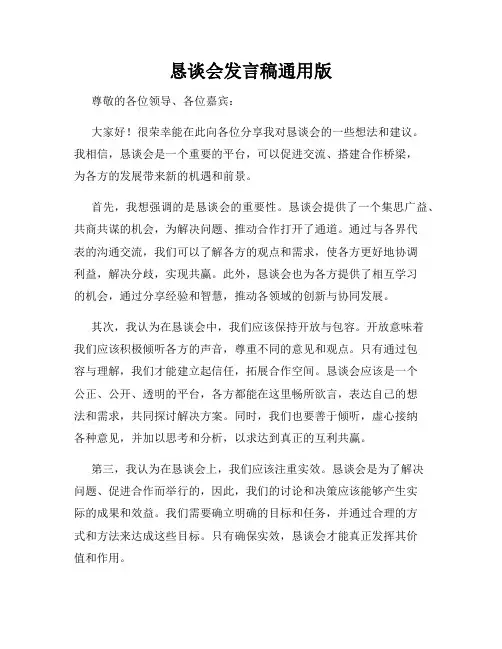 恳谈会发言稿通用版

尊敬的各位领导、各位嘉宾：

大家好！很荣幸能在此向各位分享我对恳谈会的一些想法和建议。我相信，恳谈会是一个重要的平台，可以促进交流、搭建合作桥梁，为各方的发展带来新的机遇和前景。

首先，我想强调的是恳谈会的重要性。恳谈会提供了一个集思广益、共商共谋的机会，为解决问题、推动合作打开了通道。通过与各界代表的沟通交流，我们可以了解各方的观点和需求，使各方更好地协调利益，解决分歧，实现共赢。此外，恳谈会也为各方提供了相互学习的机会，通过分享经验和智慧，推动各领域的创新与协同发展。

其次，我认为在恳谈会中，我们应该保持开放与包容。开放意味着我们应该积极倾听各方的声音，尊重不同的意见和观点。只有通过包容与理解，我们才能建立起信任，拓展合作空间。恳谈会应该是一个公正、公开、透明的平台，各方都能在这里畅所欲言，表达自己的想法和需求，共同探讨解决方案。同时，我们也要善于倾听，虚心接纳各种意见，并加以思考和分析，以求达到真正的互利共赢。

第三，我认为在恳谈会上，我们应该注重实效。恳谈会是为了解决问题、促进合作而举行的，因此，我们的讨论和决策应该能够产生实际的成果和效益。我们需要确立明确的目标和任务，并通过合理的方式和方法来达成这些目标。只有确保实效，恳谈会才能真正发挥其价值和作用。